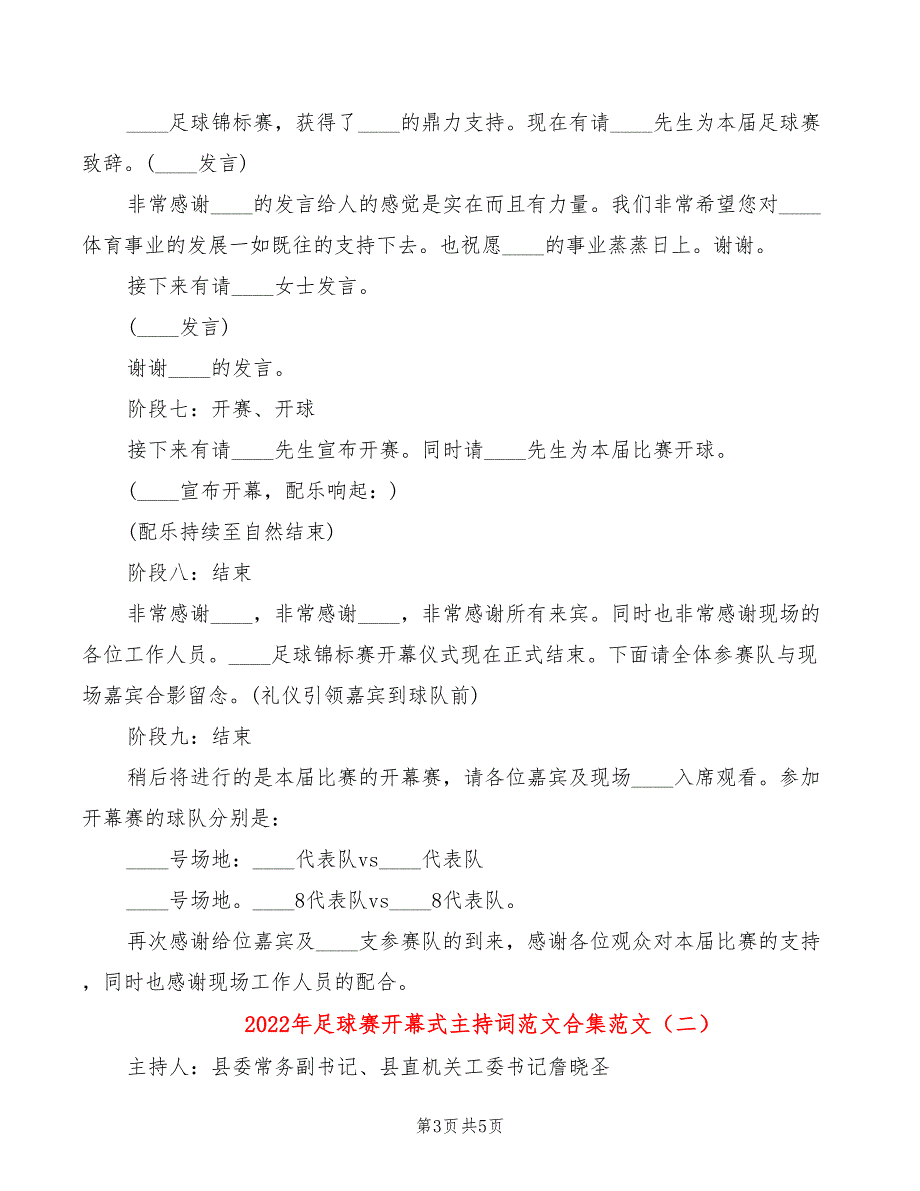 ____足球锦标赛，获得了____的鼎力支持。现在有请____先生为本届足球赛致辞。(____发言)

非常感谢____的发言给人的感觉是实在而且有力量。我们非常希望您对____体育事业的发展一如既往的支持下去。也祝愿____的事业蒸蒸日上。谢谢。

接下来有请____女士发言。

(____发言)

谢谢____的发言。

阶段七：开赛、开球

接下来有请____先生宣布开赛。同时请____先生为本届比赛开球。

(____宣布开幕，配乐响起：)

(配乐持续至自然结束)

阶段八：结束

非常感谢____，非常感谢____，非常感谢所有来宾。同时也非常感谢现场的各位工作人员。____足球锦标赛开幕仪式现在正式结束。下面请全体参赛队与现场嘉宾合影留念。(礼仪引领嘉宾到球队前)

阶段九：结束

稍后将进行的是本届比赛的开幕赛，请各位嘉宾及现场____入席观看。参加开幕赛的球队分别是：

____号场地：____代表队vs____代表队

____号场地。____8代表队vs____8代表队。

再次感谢给位嘉宾及____支参赛队的到来，感谢各位观众对本届比赛的支持，同时也感谢现场工作人员的配合。

2022年足球赛开幕式主持词范文合集范文（二）

主持人：县委常务副书记、县直机关工委书记詹晓圣

第3页 共5页